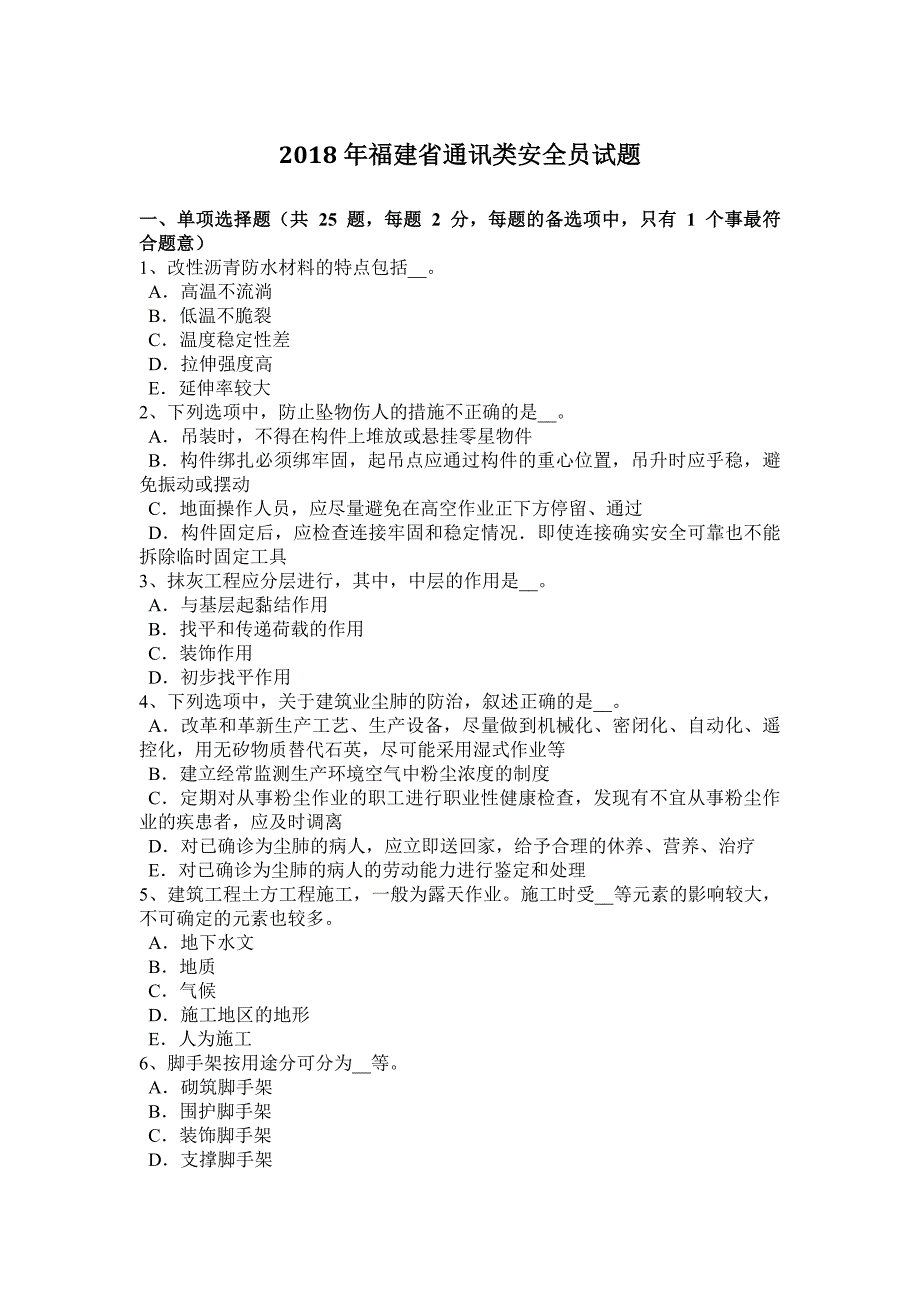 2018 年福建省通讯类安全员试题

一、单项选择题（共 25 题，每题 2 分，每题的备选项中，只有 1 个事最符合题意）
1、改性沥青防水材料的特点包括__。
A．高温不流淌
B．低温不脆裂
C．温度稳定性差
D．拉伸强度高
E．延伸率较大
2、下列选项中，防止坠物伤人的措施不正确的是__。
A．吊装时，不得在构件上堆放或悬挂零星物件
B．构件绑扎必须绑牢固，起吊点应通过构件的重心位置，吊升时应乎稳，避免振动或摆动
C．地面操作人员，应尽量避免在高空作业正下方停留、通过
D．构件固定后，应检查连接牢固和稳定情况．即使连接确实安全可靠也不能拆除临时固定工具
3、抹灰工程应分层进行，其中，中层的作用是__。
A．与基层起黏结作用
B．找平和传递荷载的作用
C．装饰作用
D．初步找平作用
4、下列选项中，关于建筑业尘肺的防治，叙述正确的是__。
A．改革和革新生产工艺、生产设备，尽量做到机械化、密闭化、自动化、遥控化，用无矽物质替代石英，尽可能采用湿式作业等
B．建立经常监测生产环境空气中粉尘浓度的制度
C．定期对从事粉尘作业的职工进行职业性健康检查，发现有不宜从事粉尘作业的疾患者，应及时调离
D．对已确诊为尘肺的病人，应立即送回家，给予合理的休养、营养、治疗
E．对已确诊为尘肺的病人的劳动能力进行鉴定和处理
5、建筑工程土方工程施工，一般为露天作业。施工时受__等元素的影响较大，不可确定的元素也较多。
A．地下水文
B．地质
C．气候
D．施工地区的地形
E．人为施工
6、脚手架按用途分可分为__等。
A．砌筑脚手架
B．围护脚手架
C．装饰脚手架
D．支撑脚手架